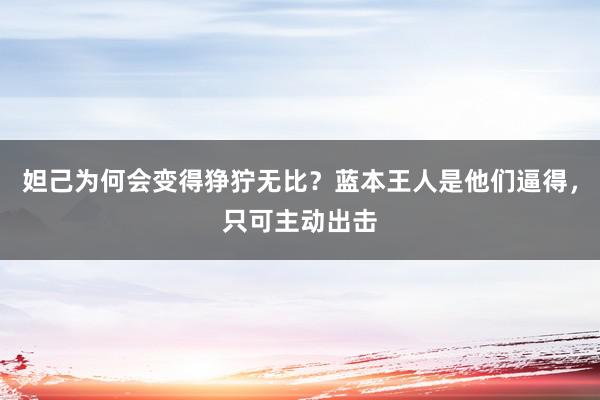 妲己为何会变得狰狞无比？蓝本王人是他们逼得，只可主动出击